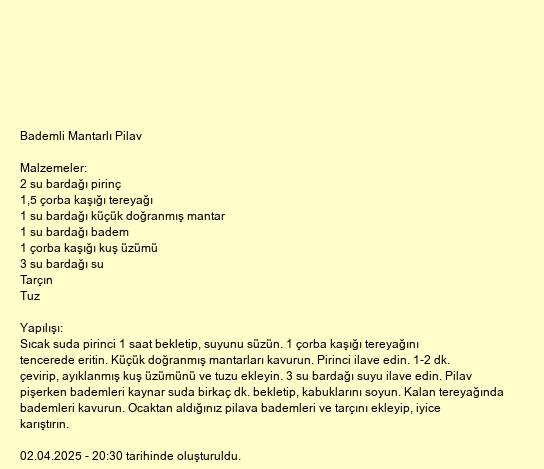 Bademli Mantarlı Pilav

Malzemeler:
2 su bardağı pirinç
1,5 çorba kaşığı tereyağı
1 su bardağı küçük doğranmış mantar
1 su bardağı badem
1 çorba kaşığı kuş üzümü
3 su bardağı su
Tarçın
Tuz

Yapılışı:
Sıcak suda pirinci 1 saat bekletip, suyunu süzün. 1 çorba kaşığı tereyağını tencerede eritin. Küçük doğranmış mantarları kavurun. Pirinci ilave edin. 1-2 dk. çevirip, ayıklanmış kuş üzümünü ve tuzu ekleyin. 3 su bardağı suyu ilave edin. Pilav pişerken bademleri kaynar suda birkaç dk. bekletip, kabuklarını soyun. Kalan tereyağında bademleri kavurun. Ocaktan aldığınız pilava bademleri ve tarçını ekleyip, iyice karıştırın.

02.04.2025 - 20:30 tarihinde oluşturuldu.